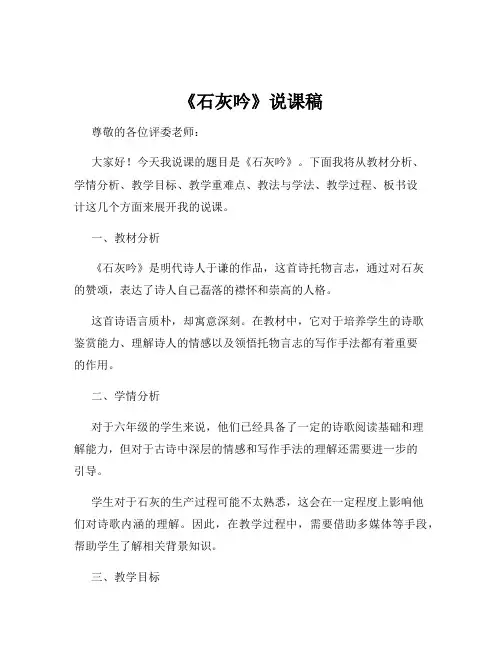 《石灰吟》说课稿

尊敬的各位评委老师：

大家好！今天我说课的题目是《石灰吟》。下面我将从教材分析、学情分析、教学目标、教学重难点、教法与学法、教学过程、板书设计这几个方面来展开我的说课。

一、教材分析

《石灰吟》是明代诗人于谦的作品，这首诗托物言志，通过对石灰的赞颂，表达了诗人自己磊落的襟怀和崇高的人格。

这首诗语言质朴，却寓意深刻。在教材中，它对于培养学生的诗歌鉴赏能力、理解诗人的情感以及领悟托物言志的写作手法都有着重要的作用。

二、学情分析

对于六年级的学生来说，他们已经具备了一定的诗歌阅读基础和理解能力，但对于古诗中深层的情感和写作手法的理解还需要进一步的引导。

学生对于石灰的生产过程可能不太熟悉，这会在一定程度上影响他们对诗歌内涵的理解。因此，在教学过程中，需要借助多媒体等手段，帮助学生了解相关背景知识。

三、教学目标